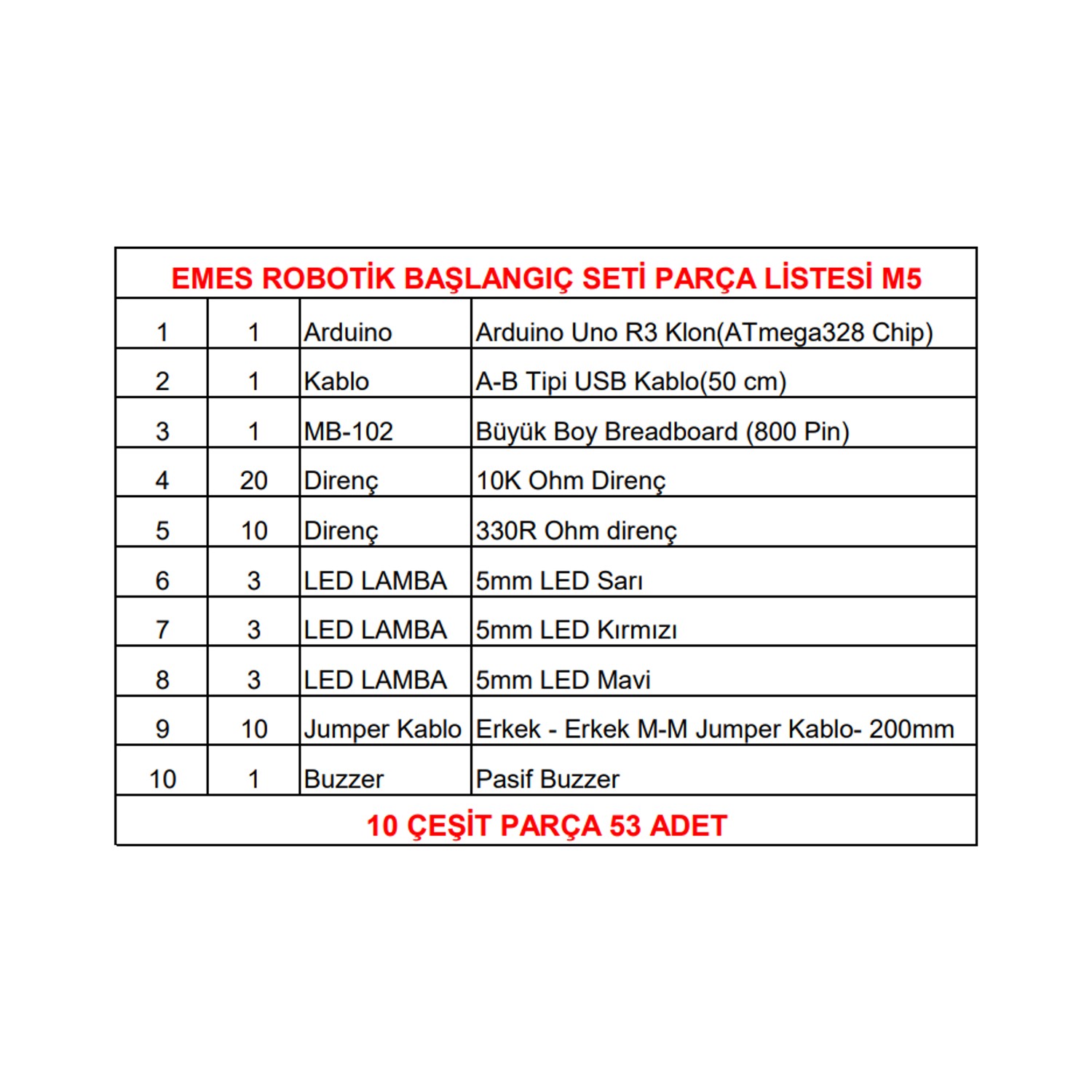 EMES ROBOTİK BAŞLANGIÇ SETİ PARÇA LİSTESİ M5

| | | | |
|---|---|---|---|
| 1 | 1 | Arduino | Arduino Uno R3 Klon(ATmega328 Chip) |
| 2 | 1 | Kablo | A-B Tipi USB Kablo(50 cm) |
| 3 | 1 | MB-102 | Büyük Boy Breadboard (800 Pin) |
| 4 | 20 | Direnç | 10K Ohm Direnç |
| 5 | 10 | Direnç | 330R Ohm direnç |
| 6 | 3 | LED LAMBA | 5mm LED Sarı |
| 7 | 3 | LED LAMBA | 5mm LED Kırmızı |
| 8 | 3 | LED LAMBA | 5mm LED Mavi |
| 9 | 10 | Jumper Kablo | Erkek - Erkek M-M Jumper Kablo- 200mm |
| 10 | 1 | Buzzer | Pasif Buzzer |

10 ÇEŞİT PARÇA 53 ADET